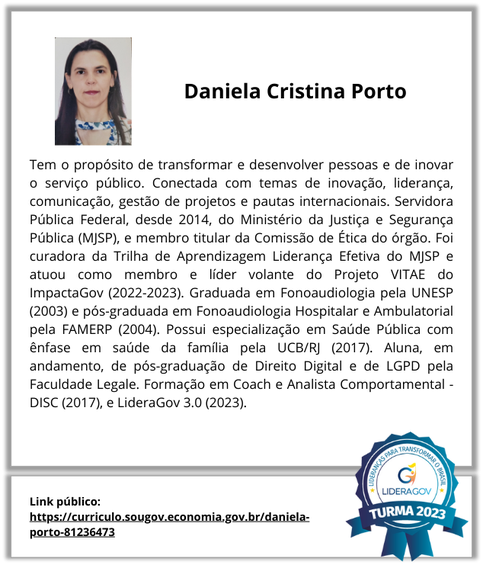 Daniela Cristina Porto

Tem o propósito de transformar e desenvolver pessoas e de inovar o serviço público. Conectada com temas de inovação, liderança, comunicação, gestão de projetos e pautas internacionais. Servidora Pública Federal, desde 2014, do Ministério da Justiça e Segurança Pública (MJSP), e membro titular da Comissão de Ética do órgão. Foi curadora da Trilha de Aprendizagem Liderança Efetiva do MJSP e atuou como membro e líder volante do Projeto VITAE do ImpactaGov (2022-2023). Graduada em Fonoaudiologia pela UNESP (2003) e pós-graduada em Fonoaudiologia Hospitalar e Ambulatorial pela FAMERP (2004). Possui especialização em Saúde Pública com ênfase em saúde da família pela UCB/RJ (2017). Aluna, em andamento, de pós-graduação de Direito Digital e de LGPD pela Faculdade Legale. Formação em Coach e Analista Comportamental - DISC (2017), e LideraGov 3.0 (2023).

Link público:
https://curriculo.sougov.economia.gov.br/daniela-porto-81236473

LIDERANÇAS PARA TRANSFORMAR O BRASIL
LIDERAGOV
TURMA 2023